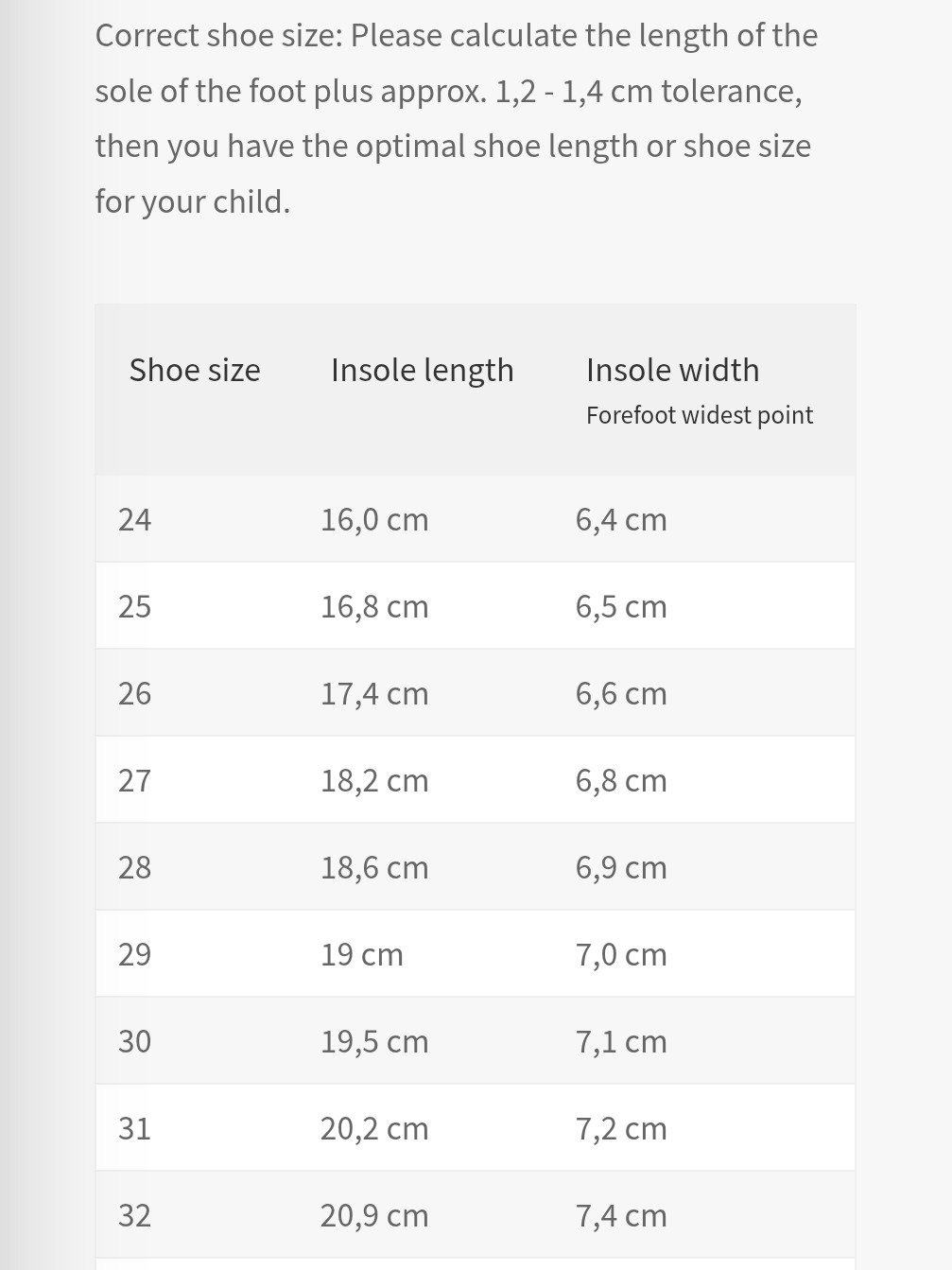 Correct shoe size: Please calculate the length of the sole of the foot plus approx. 1,2 - 1,4 cm tolerance, then you have the optimal shoe length or shoe size for your child.

| Shoe size | Insole length | Insole width Forefoot widest point |
|---|---|---|
| 24 | 16,0 cm | 6,4 cm |
| 25 | 16,8 cm | 6,5 cm |
| 26 | 17,4 cm | 6,6 cm |
| 27 | 18,2 cm | 6,8 cm |
| 28 | 18,6 cm | 6,9 cm |
| 29 | 19 cm | 7,0 cm |
| 30 | 19,5 cm | 7,1 cm |
| 31 | 20,2 cm | 7,2 cm |
| 32 | 20,9 cm | 7,4 cm |